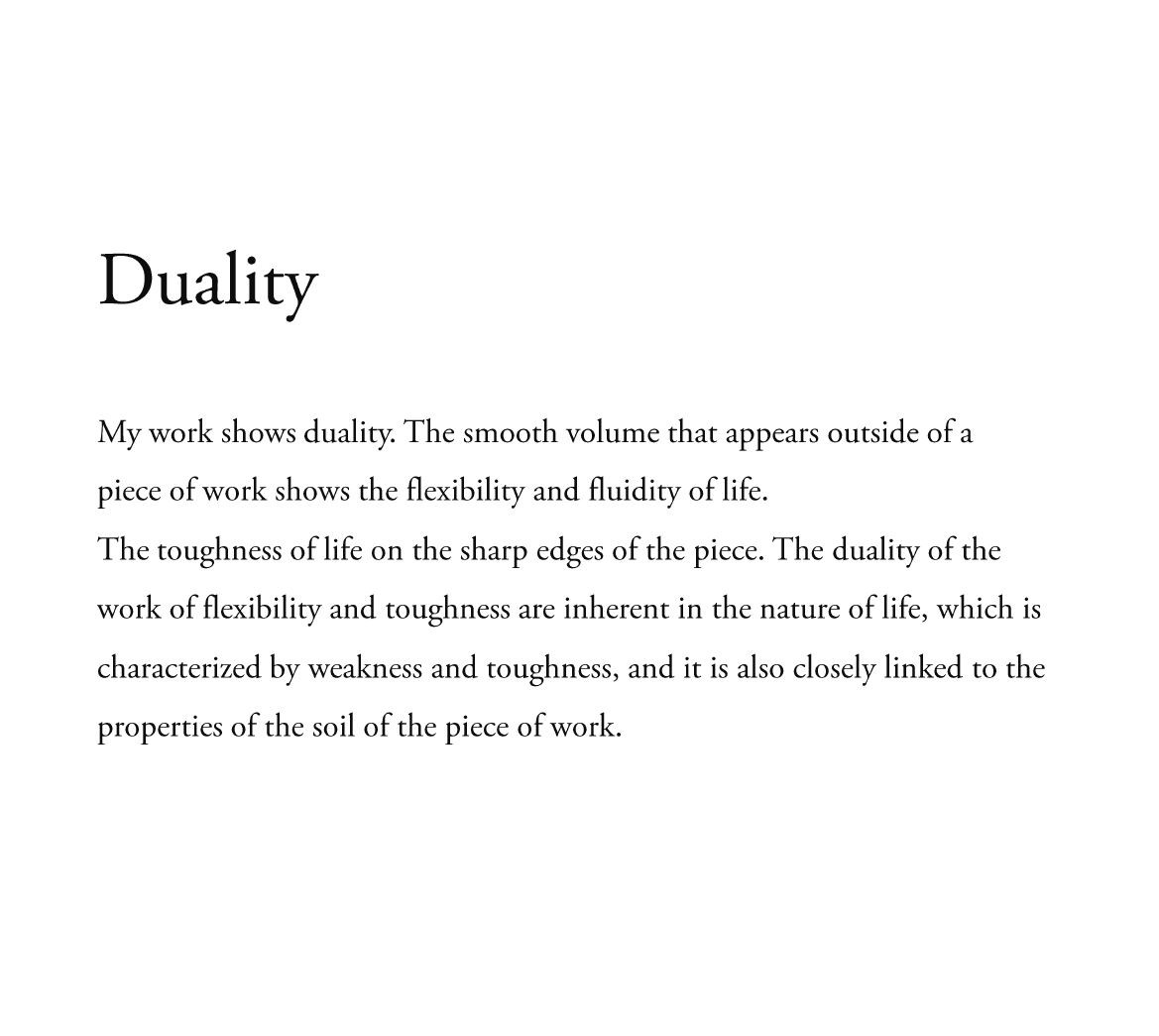 Duality

My work shows duality. The smooth volume that appears outside of a piece of work shows the flexibility and fluidity of life.
The toughness of life on the sharp edges of the piece. The duality of the work of flexibility and toughness are inherent in the nature of life, which is characterized by weakness and toughness, and it is also closely linked to the properties of the soil of the piece of work.